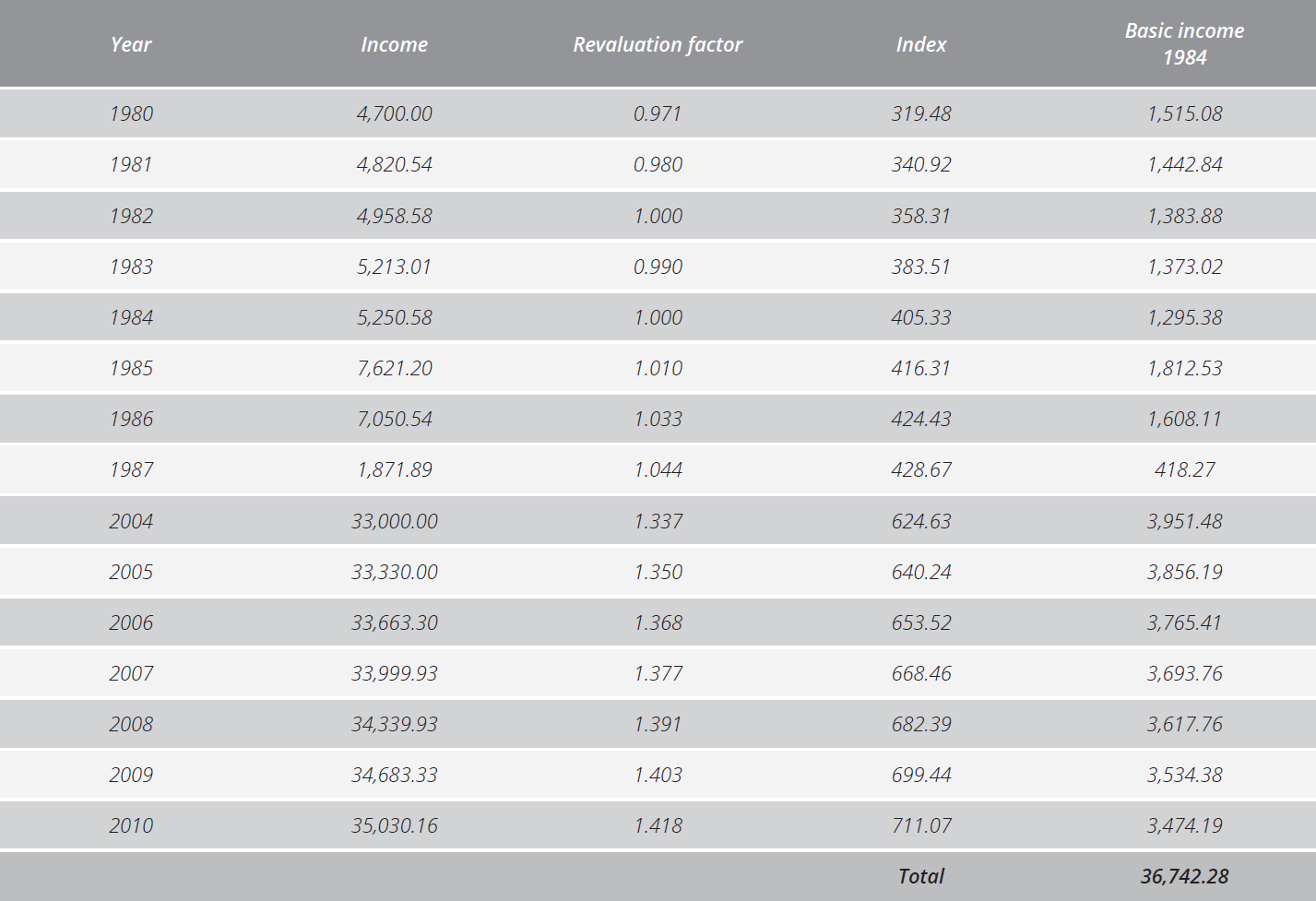 | Year | Income | Revaluation factor | Index | Basic income 1984 |
|---|---|---|---|---|
| 1980 | 4,700.00 | 0.971 | 319.48 | 1,515.08 |
| 1981 | 4,820.54 | 0.980 | 340.92 | 1,442.84 |
| 1982 | 4,958.58 | 1.000 | 358.31 | 1,383.88 |
| 1983 | 5,213.01 | 0.990 | 383.51 | 1,373.02 |
| 1984 | 5,250.58 | 1.000 | 405.33 | 1,295.38 |
| 1985 | 7,621.20 | 1.010 | 416.31 | 1,812.53 |
| 1986 | 7,050.54 | 1.033 | 424.43 | 1,608.11 |
| 1987 | 1,871.89 | 1.044 | 428.67 | 418.27 |
| 2004 | 33,000.00 | 1.337 | 624.63 | 3,951.48 |
| 2005 | 33,330.00 | 1.350 | 640.24 | 3,856.19 |
| 2006 | 33,663.30 | 1.368 | 653.52 | 3,765.41 |
| 2007 | 33,999.93 | 1.377 | 668.46 | 3,693.76 |
| 2008 | 34,339.93 | 1.391 | 682.39 | 3,617.76 |
| 2009 | 34,683.33 | 1.403 | 699.44 | 3,534.38 |
| 2010 | 35,030.16 | 1.418 | 711.07 | 3,474.19 |
| | | | Total | 36,742.28 |